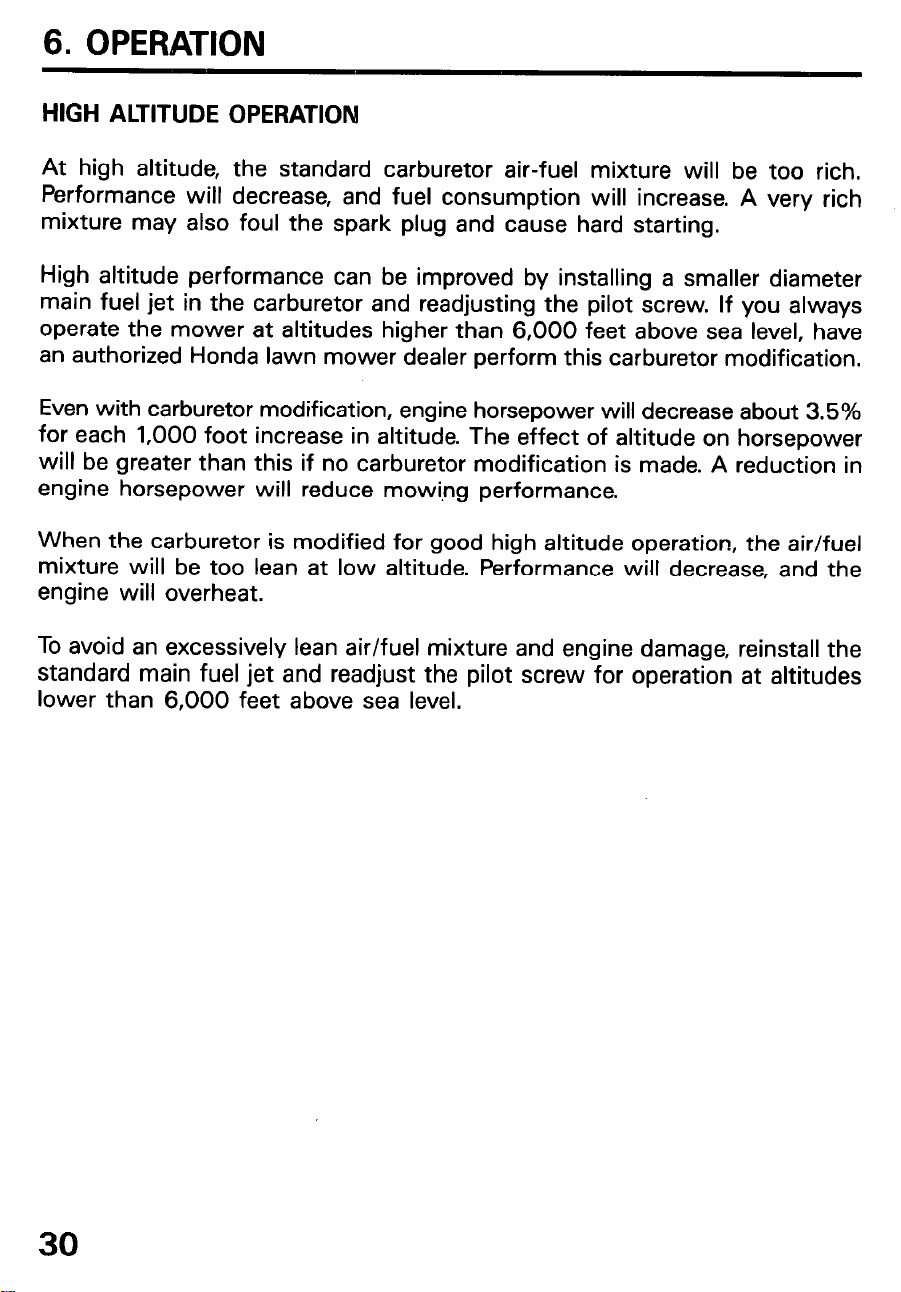 6. OPERATION

HIGH ALTITUDE OPERATION

At high altitude, the standard carburetor air-fuel mixture will be too rich. Performance will decrease, and fuel consumption will increase. A very rich mixture may also foul the spark plug and cause hard starting.

High altitude performance can be improved by installing a smaller diameter main fuel jet in the carburetor and readjusting the pilot screw. If you always operate the mower at altitudes higher than 6,000 feet above sea level, have an authorized Honda lawn mower dealer perform this carburetor modification.

Even with carburetor modification, engine horsepower will decrease about 3.5% for each 1,000 foot increase in altitude. The effect of altitude on horsepower will be greater than this if no carburetor modification is made. A reduction in engine horsepower will reduce mowing performance.

When the carburetor is modified for good high altitude operation, the air/fuel mixture will be too lean at low altitude. Performance will decrease, and the engine will overheat.

To avoid an excessively lean air/fuel mixture and engine damage, reinstall the standard main fuel jet and readjust the pilot screw for operation at altitudes lower than 6,000 feet above sea level.

30